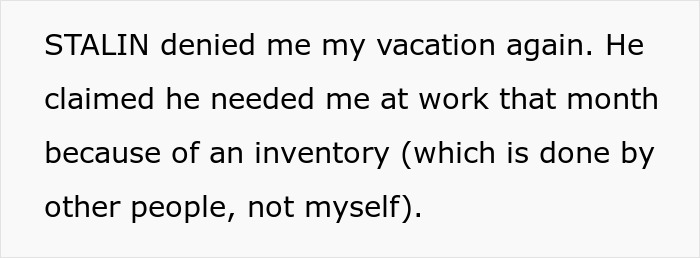 STALIN denied me my vacation again. He claimed he needed me at work that month because of an inventory (which is done by other people, not myself).